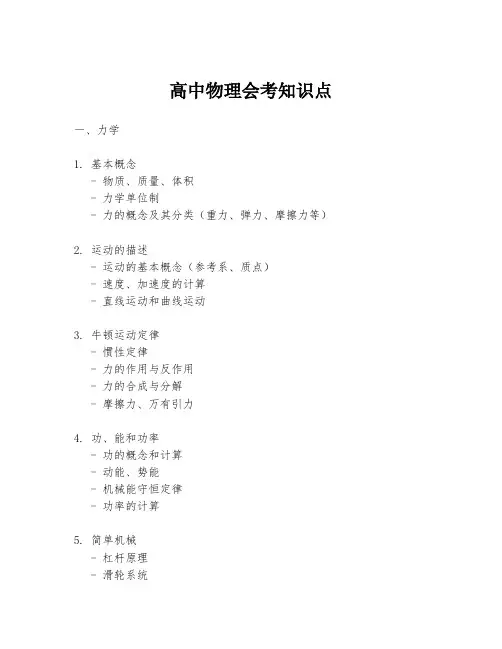 高中物理会考知识点

一、力学

1. 基本概念
- 物质、质量、体积
- 力学单位制
- 力的概念及其分类（重力、弹力、摩擦力等）

2. 运动的描述
- 运动的基本概念（参考系、质点）
- 速度、加速度的计算
- 直线运动和曲线运动

3. 牛顿运动定律
- 惯性定律
- 力的作用与反作用
- 力的合成与分解
- 摩擦力、万有引力

4. 功、能和功率
- 功的概念和计算
- 动能、势能
- 机械能守恒定律
- 功率的计算

5. 简单机械
- 杠杆原理
- 滑轮系统